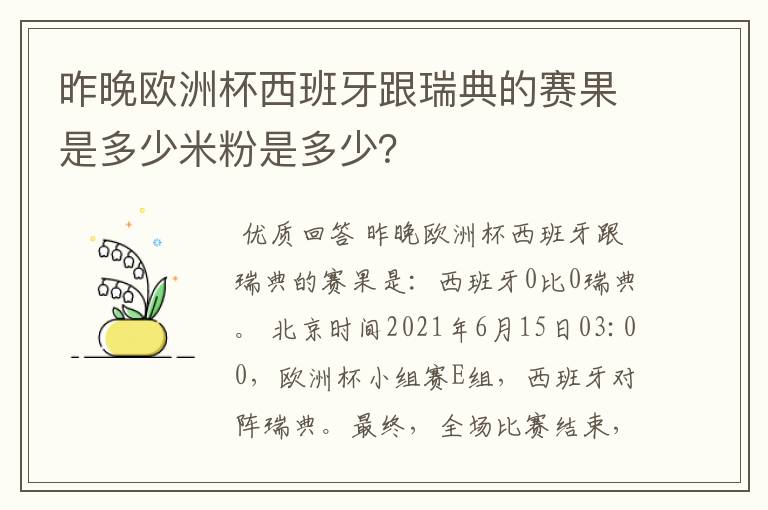 昨晚欧洲杯西班牙跟瑞典的赛果是多少米粉是多少?

优质回答 昨晚欧洲杯西班牙跟瑞典的赛果是：西班牙0比0瑞典。 北京时间2021年6月15日03:00，欧洲杯小组赛E组，西班牙对阵瑞典。最终，全场比赛结束，